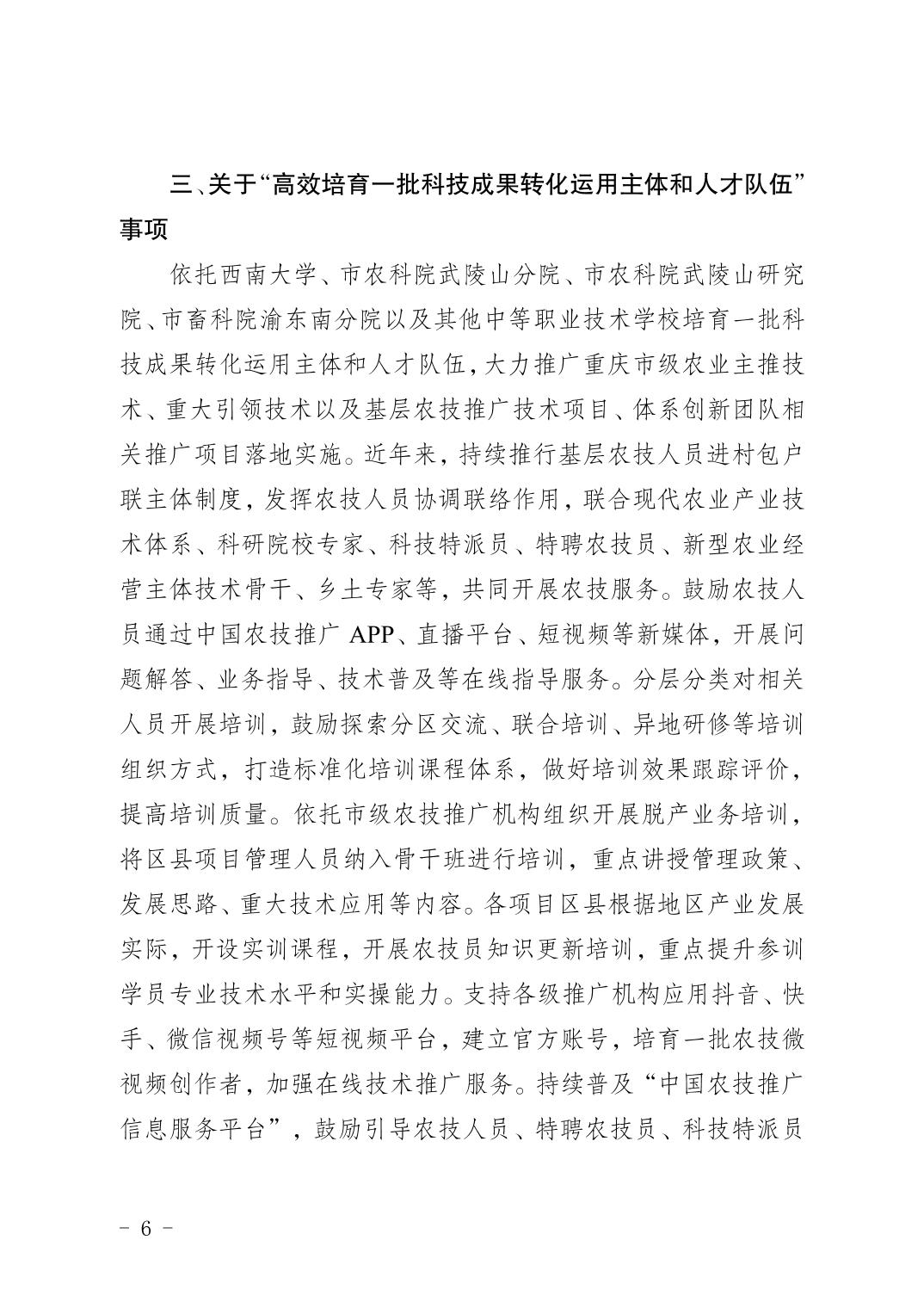 三、关于“高效培育一批科技成果转化运用主体和人才队伍”事项

依托西南大学、市农科院武陵山分院、市农科院武陵山研究院、市畜科院渝东南分院以及其他中等职业技术学校培育一批科技成果转化运用主体和人才队伍，大力推广重庆市级农业主推技术、重大引领技术以及基层农技推广技术项目、体系创新团队相关推广项目落地实施。近年来，持续推行基层农技人员进村包户联主体制度，发挥农技人员协调联络作用，联合现代农业产业技术体系、科研院校专家、科技特派员、特聘农技员、新型农业经营主体技术骨干、乡土专家等，共同开展农技服务。鼓励农技人员通过中国农技推广 APP、直播平台、短视频等新媒体，开展问题解答、业务指导、技术普及等在线指导服务。分层分类对相关人员开展培训，鼓励探索分区交流、联合培训、异地研修等培训组织方式，打造标准化培训课程体系，做好培训效果跟踪评价，提高培训质量。依托市级农技推广机构组织开展脱产业务培训，将区县项目管理人员纳入骨干班进行培训，重点讲授管理政策、发展思路、重大技术应用等内容。各项目区县根据地区产业发展实际，开设实训课程，开展农技员知识更新培训，重点提升参训学员专业技术水平和实操能力。支持各级推广机构应用抖音、快手、微信视频号等短视频平台，建立官方账号，培育一批农技微视频创作者，加强在线技术推广服务。持续普及“中国农技推广信息服务平台”，鼓励引导农技人员、特聘农技员、科技特派员

- 6 -